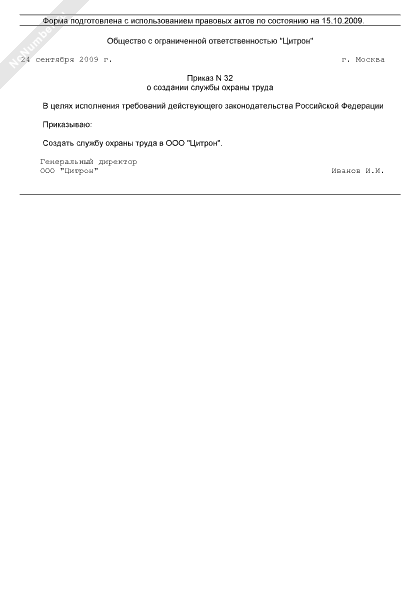 N-Numbers

Форма подготовлена с использованием правовых актов по состоянию на 15.10.2009.

Общество с ограниченной ответственностью "Цитрон"

24 сентября 2009 г. г. Москва

Приказ N 32
о создании службы охраны труда

В целях исполнения требований действующего законодательства Российской Федерации

Приказываю:

Создать службу охраны труда в ООО "Цитрон".

Генеральный директор
ООО "Цитрон" Иванов И.И.